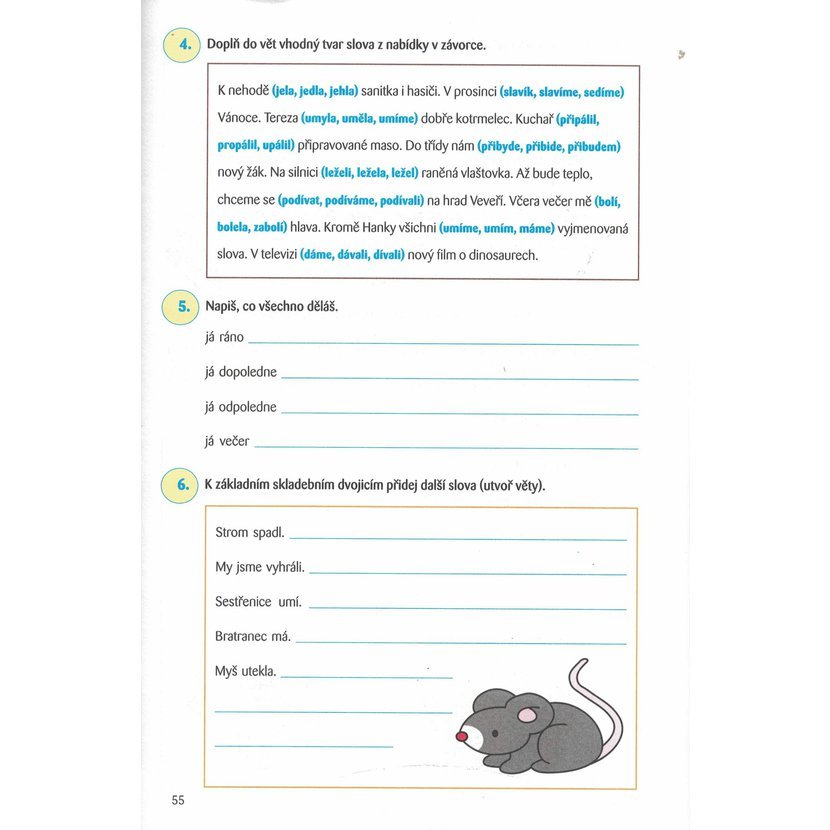 4. Doplň do vět vhodný tvar slova z nabídky v závorce.

K nehodě (jela, jedla, jehla) sanitka i hasiči. V prosinci (slavík, slavíme, sedíme) Vánoce. Tereza (umyla, uměla, umíme) dobře kotrmelec. Kuchař (připálil, propálil, upálil) připravované maso. Do třídy nám (přibyde, přibide, přibudem) nový žák. Na silnici (leželi, ležela, ležel) raněná vlaštovka. Až bude teplo, chceme se (podívat, podíváme, podívali) na hrad Veveří. Včera večer mě (bolí, bolela, zabolí) hlava. Kromě Hanky všichni (umíme, umím, máme) vyjmenovaná slova. V televizi (dáme, dávali, dívali) nový film o dinosaurech.

5. Napiš, co všechno děláš.

já ráno

já dopoledne

já odpoledne

já večer

6. K základním skladebním dvojicím přidej další slova (utvoř věty).

Strom spadl.

My jsme vyhráli.

Sestřenice umí.

Bratranec má.

Myš utekla.

55